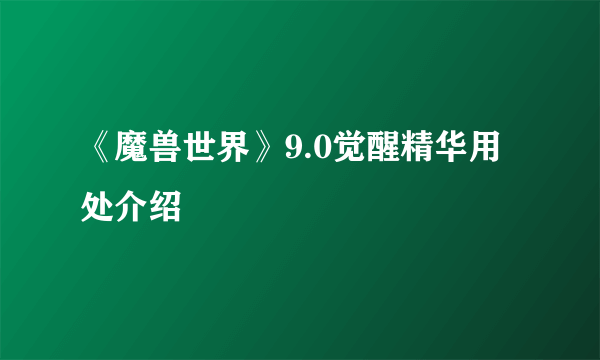 《魔兽世界》9.0觉醒精华用处介绍